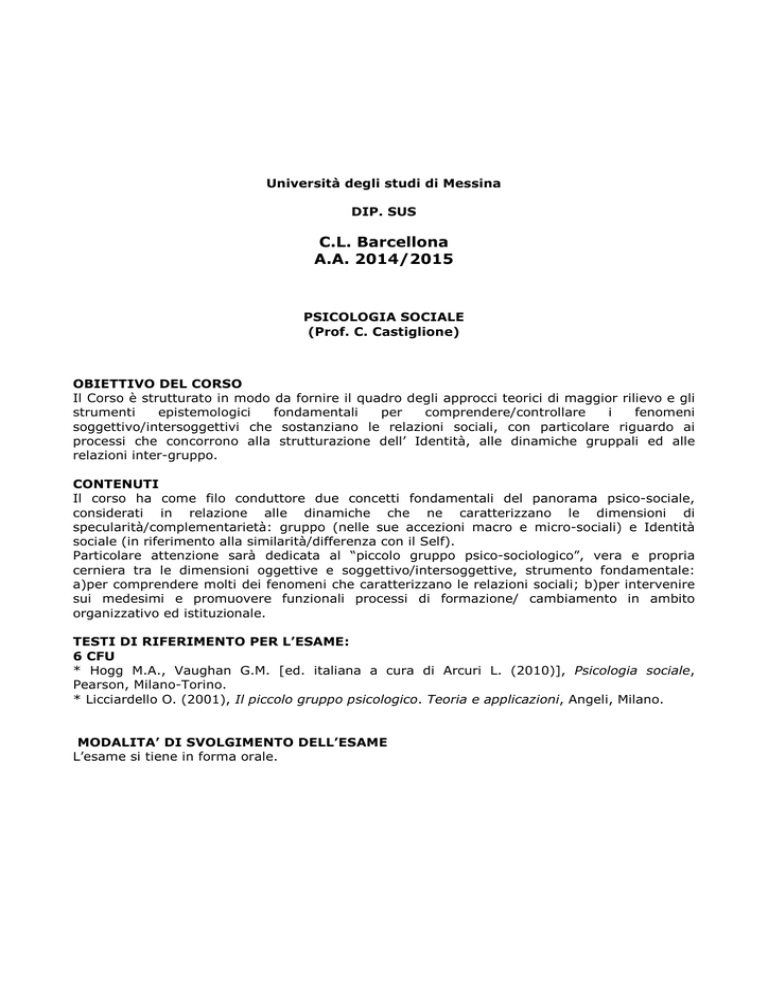 Università degli studi di Messina

DIP. SUS

C.L. Barcellona
A.A. 2014/2015

PSICOLOGIA SOCIALE
(Prof. C. Castiglione)

OBIETTIVO DEL CORSO
Il Corso è strutturato in modo da fornire il quadro degli approcci teorici di maggior rilievo e gli strumenti epistemologici fondamentali per comprendere/controllare i fenomeni soggettivo/intersoggettivi che sostanziano le relazioni sociali, con particolare riguardo ai processi che concorrono alla strutturazione dell' Identità, alle dinamiche gruppali ed alle relazioni inter-gruppo.

CONTENUTI
Il corso ha come filo conduttore due concetti fondamentali del panorama psico-sociale, considerati in relazione alle dinamiche che ne caratterizzano le dimensioni di specularità/complementarietà: gruppo (nelle sue accezioni macro e micro-sociali) e Identità sociale (in riferimento alla similarità/differenza con il Self).
Particolare attenzione sarà dedicata al "piccolo gruppo psico-sociologico", vera e propria cerniera tra le dimensioni oggettive e soggettivo/intersoggettive, strumento fondamentale: a)per comprendere molti dei fenomeni che caratterizzano le relazioni sociali; b)per intervenire sui medesimi e promuovere funzionali processi di formazione/ cambiamento in ambito organizzativo ed istituzionale.

TESTI DI RIFERIMENTO PER L'ESAME:
6 CFU
* Hogg M.A., Vaughan G.M. [ed. italiana a cura di Arcuri L. (2010)], Psicologia sociale, Pearson, Milano-Torino.
* Licciardello O. (2001), Il piccolo gruppo psicologico. Teoria e applicazioni, Angeli, Milano.

MODALITA' DI SVOLGIMENTO DELL'ESAME
L'esame si tiene in forma orale.